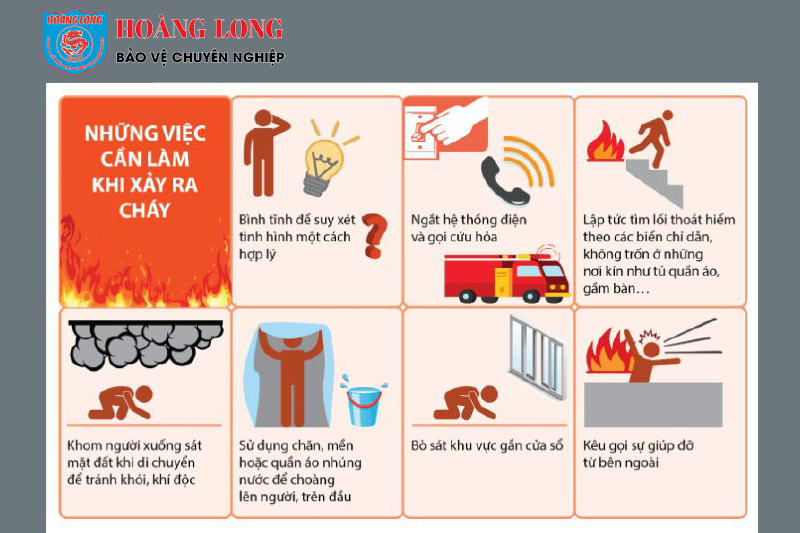 HOÀNG LONG
HOÀNG LONG
BẢO VỆ CHUYÊN NGHIỆP

NHỮNG VIỆC CẦN LÀM KHI XẢY RA CHÁY

Bình tĩnh để suy xét tình hình một cách hợp lý

Ngắt hệ thống điện và gọi cứu hỏa

Lập tức tìm lối thoát hiểm theo các biển chỉ dẫn, không trốn ở những nơi kín như tủ quần áo, gầm bàn…

Khom người xuống sát mặt đất khi di chuyển để tránh khói, khí độc

Sử dụng chăn, mền hoặc quần áo nhúng nước để choàng lên người, trên đầu

Bò sát khu vực gần cửa sổ

Kêu gọi sự giúp đỡ từ bên ngoài